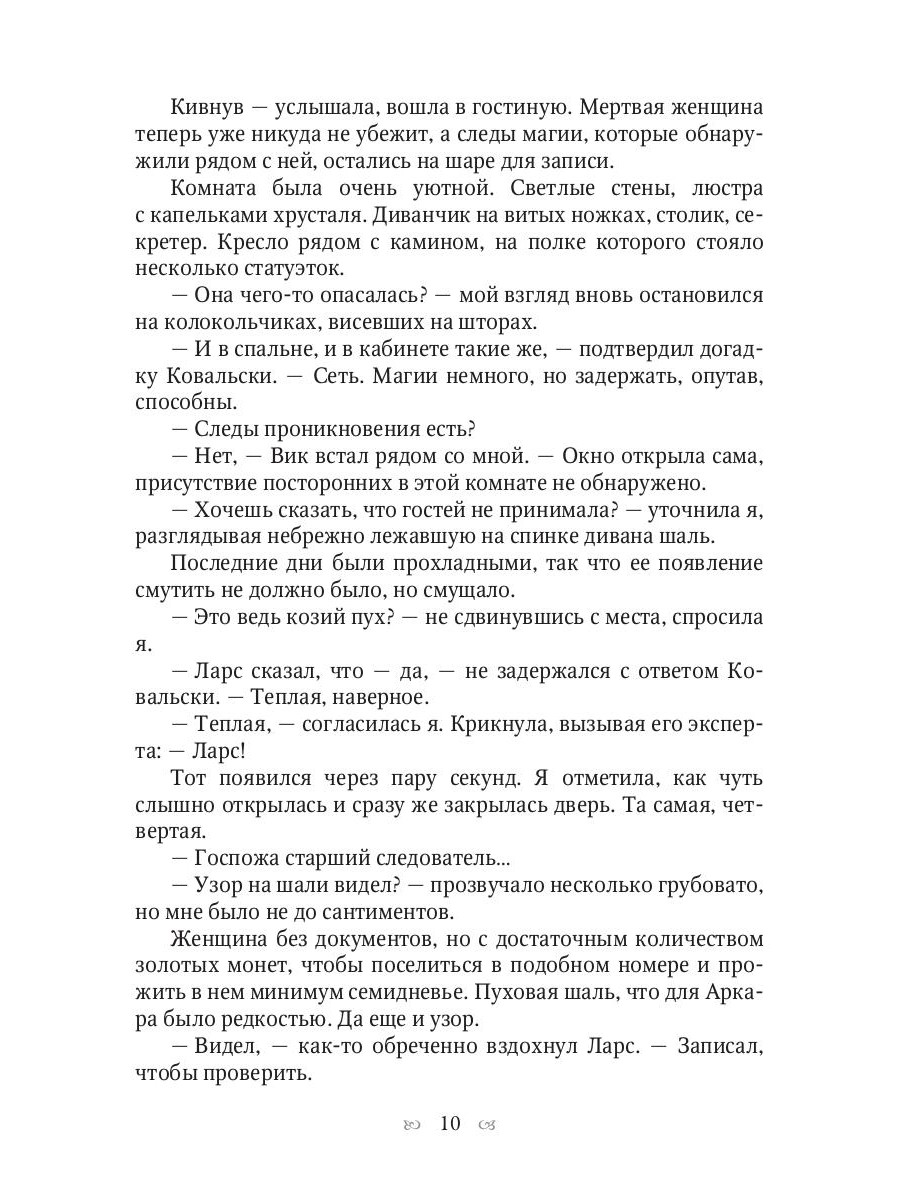 Кивнув — услышала, вошла в гостиную. Мертвая женщина теперь уже никуда не убежит, а следы магии, которые обнаружили рядом с ней, остались на шаре для записи.

Комната была очень уютной. Светлые стены, люстра с капельками хрусталя. Диванчик на витых ножках, столик, секретер. Кресло рядом с камином, на полке которого стояло несколько статуэток.

— Она чего-то опасалась? — мой взгляд вновь остановился на колокольчиках, висевших на шторах.

— И в спальне, и в кабинете такие же, — подтвердил догадку Ковальски. — Сеть. Магии немного, но задержать, опутав, способны.

— Следы проникновения есть?

— Нет, — Вик встал рядом со мной. — Окно открыла сама, присутствие посторонних в этой комнате не обнаружено.

— Хочешь сказать, что гостей не принимала? — уточнила я, разглядывая небрежно лежавшую на спинке дивана шаль.

Последние дни были прохладными, так что ее появление смутить не должно было, но смущало.

— Это ведь козий пух? — не сдвинувшись с места, спросила я.

— Ларс сказал, что — да, — не задержался с ответом Ковальски. — Теплая, наверное.

— Теплая, — согласилась я. Крикнула, вызывая его эксперта: — Ларс!

Тот появился через пару секунд. Я отметила, как чуть слышно открылась и сразу же закрылась дверь. Та самая, четвертая.

— Госпожа старший следователь...

— Узор на шали видел? — прозвучало несколько грубовато, но мне было не до сантиментов.

Женщина без документов, но с достаточным количеством золотых монет, чтобы поселиться в подобном номере и прожить в нем минимум семидневье. Пуховая шаль, что для Аркара было редкостью. Да еще и узор.

— Видел, — как-то обреченно вздохнул Ларс. — Записал, чтобы проверить.

10